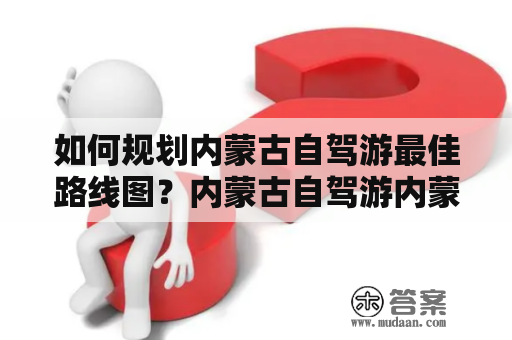 如何规划内蒙古自驾游最佳路线图？内蒙古自驾游内蒙

木 答案
www.mudaan.com